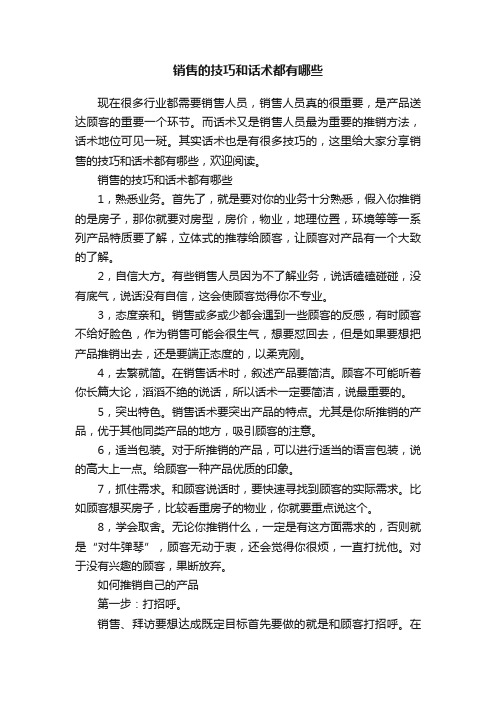 销售的技巧和话术都有哪些

现在很多行业都需要销售人员，销售人员真的很重要，是产品送达顾客的重要一个环节。而话术又是销售人员最为重要的推销方法，话术地位可见一斑。其实话术也是有很多技巧的，这里给大家分享销售的技巧和话术都有哪些，欢迎阅读。

销售的技巧和话术都有哪些

1，熟悉业务。首先了，就是要对你的业务十分熟悉，假入你推销的是房子，那你就要对房型，房价，物业，地理位置，环境等等一系列产品特质要了解，立体式的推荐给顾客，让顾客对产品有一个大致的了解。

2，自信大方。有些销售人员因为不了解业务，说话磕磕碰碰，没有底气，说话没有自信，这会使顾客觉得你不专业。

3，态度亲和。销售或多或少都会遇到一些顾客的反感，有时顾客不给好脸色，作为销售可能会很生气，想要怼回去，但是如果要想把产品推销出去，还是要端正态度的，以柔克刚。

4，去繁就简。在销售话术时，叙述产品要简洁。顾客不可能听着你长篇大论，滔滔不绝的说话，所以话术一定要简洁，说最重要的。

5，突出特色。销售话术要突出产品的特点。尤其是你所推销的产品，优于其他同类产品的地方，吸引顾客的注意。

6，适当包装。对于所推销的产品，可以进行适当的语言包装，说的高大上一点。给顾客一种产品优质的印象。

7，抓住需求。和顾客说话时，要快速寻找到顾客的实际需求。比如顾客想买房子，比较看重房子的物业，你就要重点说这个。

8，学会取舍。无论你推销什么，一定是有这方面需求的，否则就是“对牛弹琴”，顾客无动于衷，还会觉得你很烦，一直打扰他。对于没有兴趣的顾客，果断放弃。

如何推销自己的产品

第一步：打招呼。

销售、拜访要想达成既定目标首先要做的就是和顾客打招呼。在